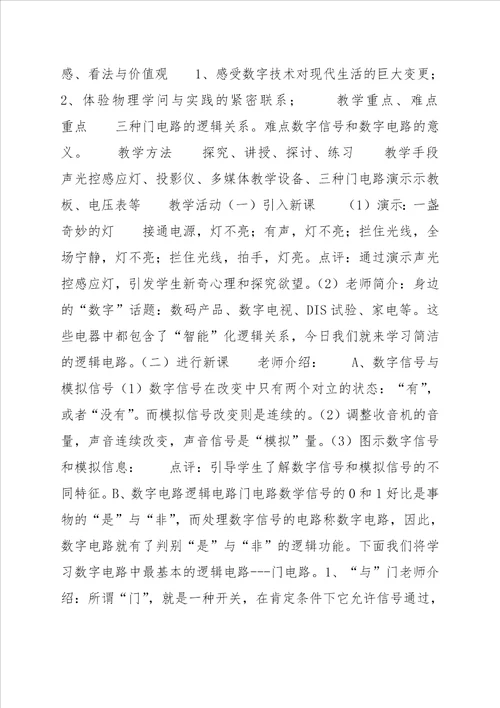 感、看法与价值观　　1、感受数字技术对现代生活的巨大变更；2、体验物理学问与实践的紧密联系；　　教学重点、难点　重点　　三种门电路的逻辑关系。难点数字信号和数字电路的意义。　　教学方法　　探究、讲授、探讨、练习　　教学手段　声光控感应灯、投影仪、多媒体教学设备、三种门电路演示示教板、电压表等　　教学活动（一）引入新课　　（1）演示：一盏奇妙的灯　　接通电源，灯不亮；有声，灯不亮；拦住光线，全场宁静，灯不亮；拦住光线，拍手，灯亮。点评：通过演示声光控感应灯，引发学生新奇心理和探究欲望。（2）老师简介：身边的“数字”话题：数码产品、数字电视、DIS试验、家电等。这些电器中都包含了“智能”化逻辑关系，今日我们就来学习简洁的逻辑电路。（二）进行新课　　老师介绍：　　A、数字信号与模拟信号（1）数字信号在改变中只有两个对立的状态：“有”，或者“没有”。而模拟信号改变则是连续的。（2）调整收音机的音量，声音连续改变，声音信号是“模拟”量。（3）图示数字信号和模拟信息：　　点评：引导学生了解数字信号和模拟信号的不同特征。B、数字电路逻辑电路门电路数学信号的0和1好比是事物的“是”与“非”，而处理数字信号的电路称数字电路，因此，数字电路就有了判别“是”与“非”的逻辑功能。下面我们将学习数字电路中最基本的逻辑电路---门电路。1、“与”门老师介绍：所谓“门”，就是一种开关，在肯定条件下它允许信号通过，